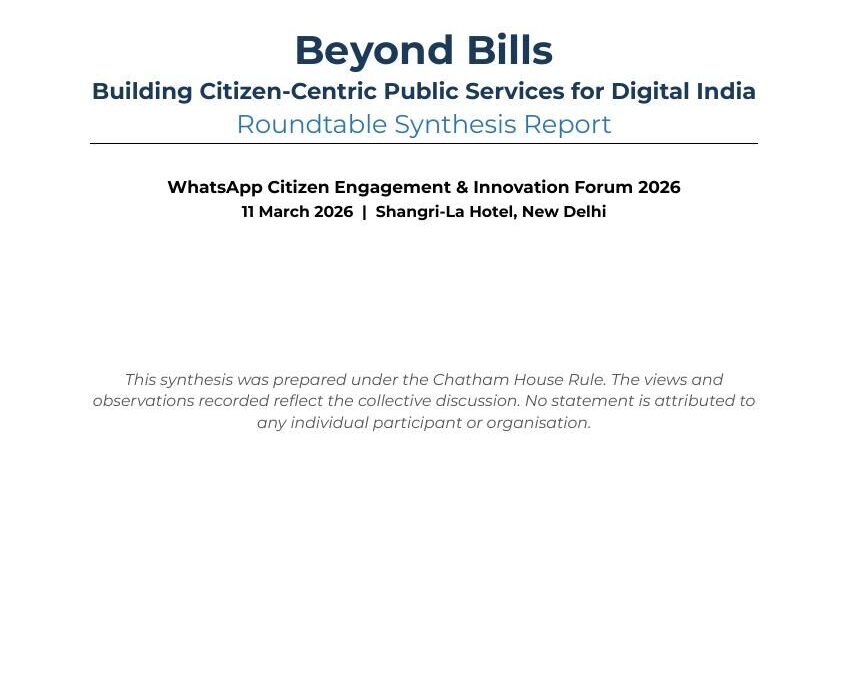 Beyond Bills
Building Citizen-Centric Public Services for Digital India
Roundtable Synthesis Report

WhatsApp Citizen Engagement & Innovation Forum 2026
11 March 2026 | Shangri-La Hotel, New Delhi

This synthesis was prepared under the Chatham House Rule. The views and observations recorded reflect the collective discussion. No statement is attributed to any individual participant or organisation.